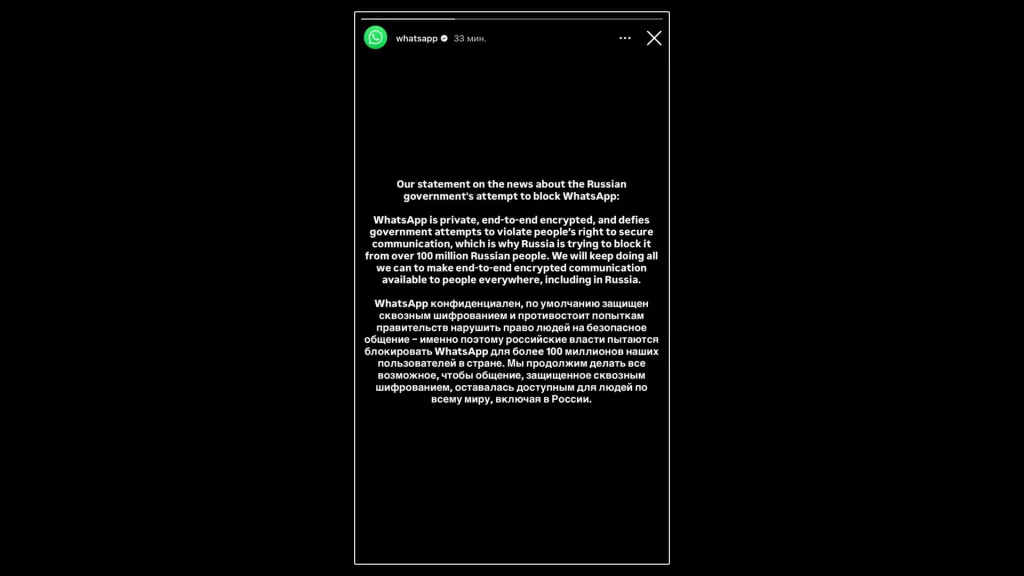 whatsapp 33 мин.

Our statement on the news about the Russian government's attempt to block WhatsApp:

WhatsApp is private, end-to-end encrypted, and defies government attempts to violate people's right to secure communication, which is why Russia is trying to block it from over 100 million Russian people. We will keep doing all we can to make end-to-end encrypted communication available to people everywhere, including in Russia.

WhatsApp конфиденциален, по умолчанию защищен сквозным шифрованием и противостоит попыткам правительств нарушить право людей на безопасное общение – именно поэтому российские власти пытаются блокировать WhatsApp для более 100 миллионов наших пользователей в стране. Мы продолжим делать все возможное, чтобы общение, защищенное сквозным шифрованием, оставалась доступным для людей по всему миру, включая в России.